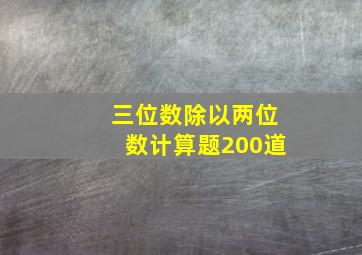 三位数除以两位数计算题200道